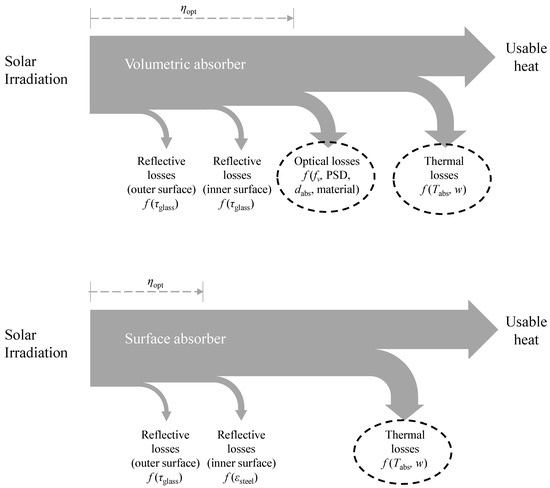 $\eta_{opt}$

Solar Irradiation

Volumetric absorber

Usable heat

Reflective losses (outer surface) $f(\tau_{glass})$

Reflective losses (inner surface) $f(\tau_{glass})$

Optical losses $f(f_v$, PSD, $d_{abs}$, material)

Thermal losses $f(T_{abs}, w)$

$\eta_{opt}$

Solar Irradiation

Surface absorber

Usable heat

Reflective losses (outer surface) $f(\tau_{glass})$

Reflective losses (inner surface) $f(\varepsilon_{steel})$

Thermal losses $f(T_{abs}, w)$